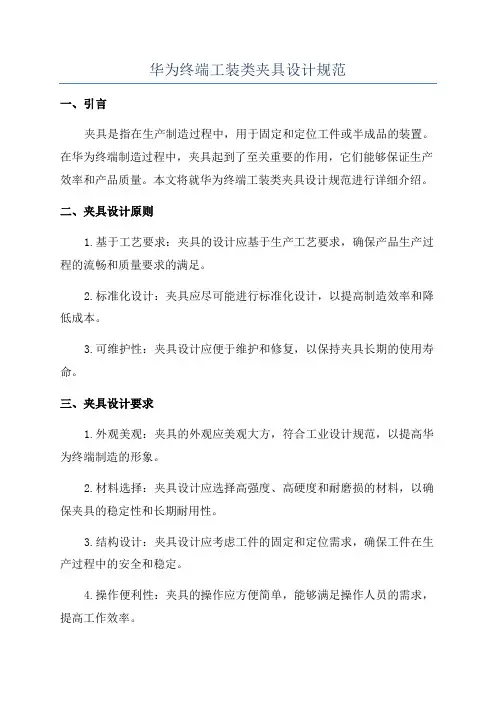 华为终端工装类夹具设计规范

一、引言

夹具是指在生产制造过程中，用于固定和定位工件或半成品的装置。在华为终端制造过程中，夹具起到了至关重要的作用，它们能够保证生产效率和产品质量。本文将就华为终端工装类夹具设计规范进行详细介绍。

二、夹具设计原则

1.基于工艺要求：夹具的设计应基于生产工艺要求，确保产品生产过程的流畅和质量要求的满足。

2.标准化设计：夹具应尽可能进行标准化设计，以提高制造效率和降低成本。

3.可维护性：夹具设计应便于维护和修复，以保持夹具长期的使用寿命。

三、夹具设计要求

1.外观美观：夹具的外观应美观大方，符合工业设计规范，以提高华为终端制造的形象。

2.材料选择：夹具设计应选择高强度、高硬度和耐磨损的材料，以确保夹具的稳定性和长期耐用性。

3.结构设计：夹具设计应考虑工件的固定和定位需求，确保工件在生产过程中的安全和稳定。

4.操作便利性：夹具的操作应方便简单，能够满足操作人员的需求，提高工作效率。